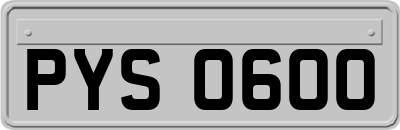 PYS 0600